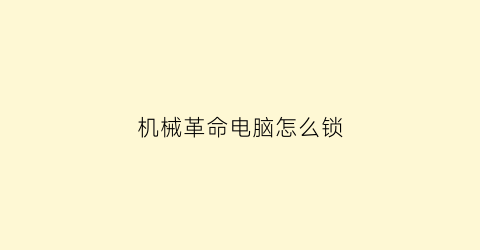 机械革命电脑怎么锁